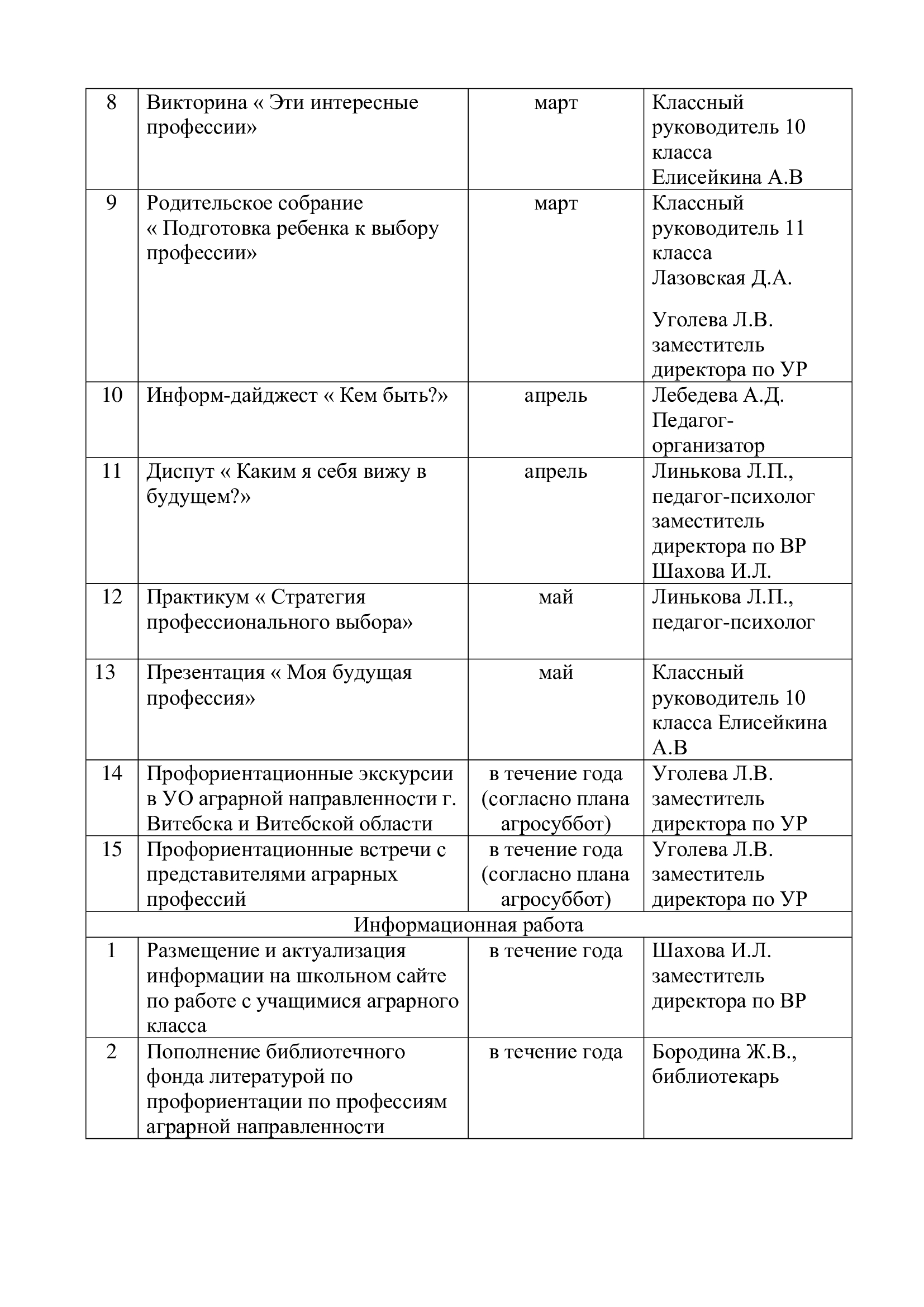 | 8 | Викторина « Эти интересные профессии» | март | Классный руководитель 10 класса Елисейкина А.В |
|---|---|---|---|
| 9 | Родительское собрание « Подготовка ребенка к выбору профессии» | март | Классный руководитель 11 класса Лазовская Д.А. Уголева Л.В. заместитель директора по УР |
| 10 | Информ-дайджест « Кем быть?» | апрель | Лебедева А.Д. Педагог-организатор |
| 11 | Диспут « Каким я себя вижу в будущем?» | апрель | Линькова Л.П., педагог-психолог заместитель директора по ВР Шахова И.Л. |
| 12 | Практикум « Стратегия профессионального выбора» | май | Линькова Л.П., педагог-психолог |
| 13 | Презентация « Моя будущая профессия» | май | Классный руководитель 10 класса Елисейкина А.В |
| 14 | Профориентационные экскурсии в УО аграрной направленности г. Витебска и Витебской области | в течение года (согласно плана агросуббот) | Уголева Л.В. заместитель директора по УР |
| 15 | Профориентационные встречи с представителями аграрных профессий | в течение года (согласно плана агросуббот) | Уголева Л.В. заместитель директора по УР |
| Информационная работа | | | |
| 1 | Размещение и актуализация информации на школьном сайте по работе с учащимися аграрного класса | в течение года | Шахова И.Л. заместитель директора по ВР |
| 2 | Пополнение библиотечного фонда литературой по профориентации по профессиям аграрной направленности | в течение года | Бородина Ж.В., библиотекарь |